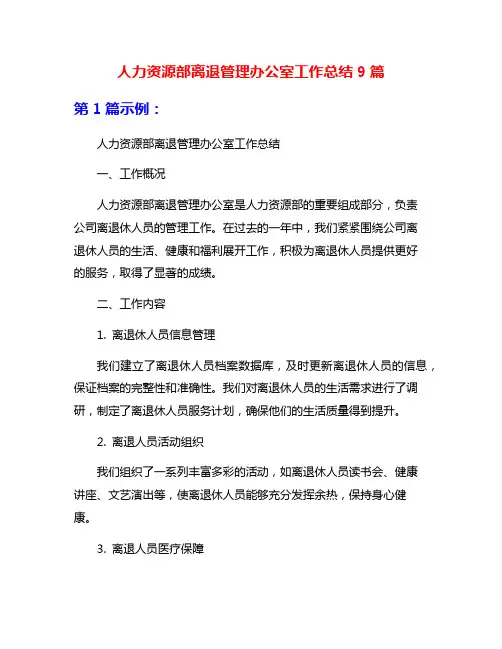 人力资源部离退管理办公室工作总结 9 篇

第 1 篇示例：

人力资源部离退管理办公室工作总结

一、工作概况

人力资源部离退管理办公室是人力资源部的重要组成部分，负责公司离退休人员的管理工作。在过去的一年中，我们紧紧围绕公司离退休人员的生活、健康和福利展开工作，积极为离退休人员提供更好的服务，取得了显著的成绩。

二、工作内容

1. 离退休人员信息管理

我们建立了离退休人员档案数据库，及时更新离退休人员的信息，保证档案的完整性和准确性。我们对离退休人员的生活需求进行了调研，制定了离退休人员服务计划，确保他们的生活质量得到提升。

2. 离退人员活动组织

我们组织了一系列丰富多彩的活动，如离退休人员读书会、健康讲座、文艺演出等，使离退休人员能够充分发挥余热，保持身心健康。

3. 离退人员医疗保障